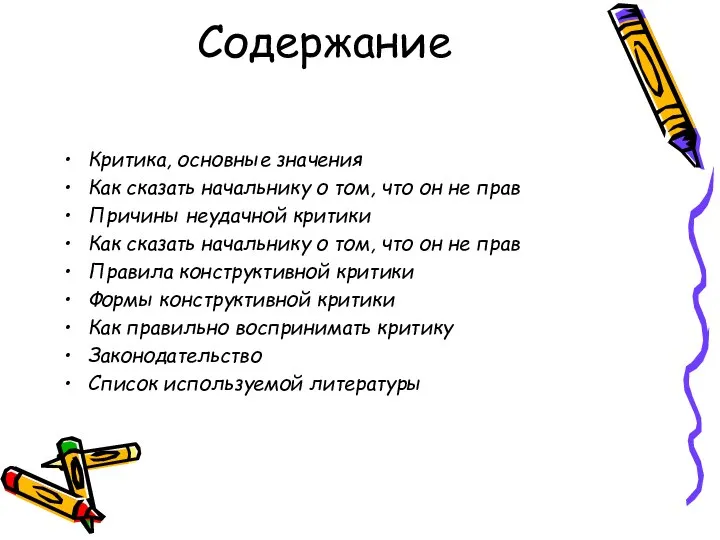 Содержание

• Критика, основные значения
• Как сказать начальнику о том, что он не прав
• Причины неудачной критики
• Как сказать начальнику о том, что он не прав
• Правила конструктивной критики
• Формы конструктивной критики
• Как правильно воспринимать критику
• Законодательство
• Список используемой литературы